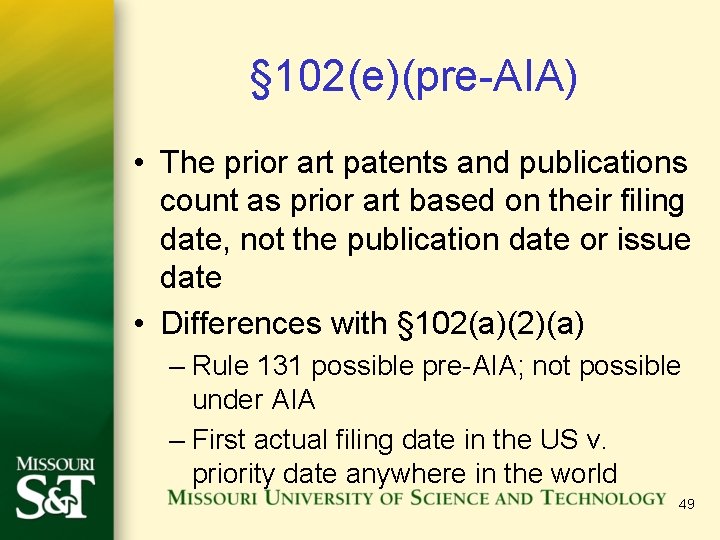 §102(e)(pre-AIA)

• The prior art patents and publications count as prior art based on their filing date, not the publication date or issue date

• Differences with §102(a)(2)(a)
– Rule 131 possible pre-AIA; not possible under AIA
– First actual filing date in the US v. priority date anywhere in the world

MISSOURI S&T

MISSOURI UNIVERSITY OF SCIENCE AND TECHNOLOGY

49